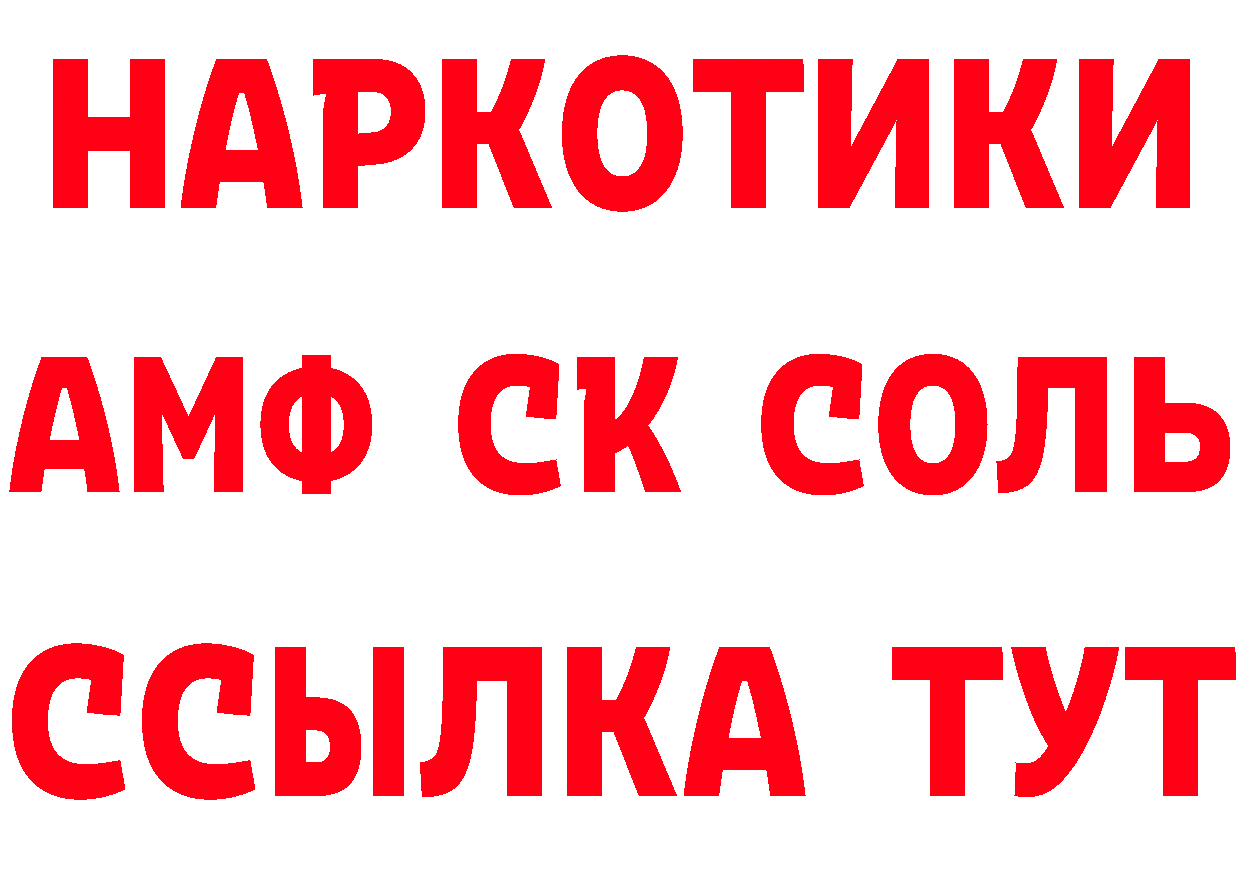 НАРКОТИКИ

АМФ СК СОЛЬ

ССЫЛКА ТУТ